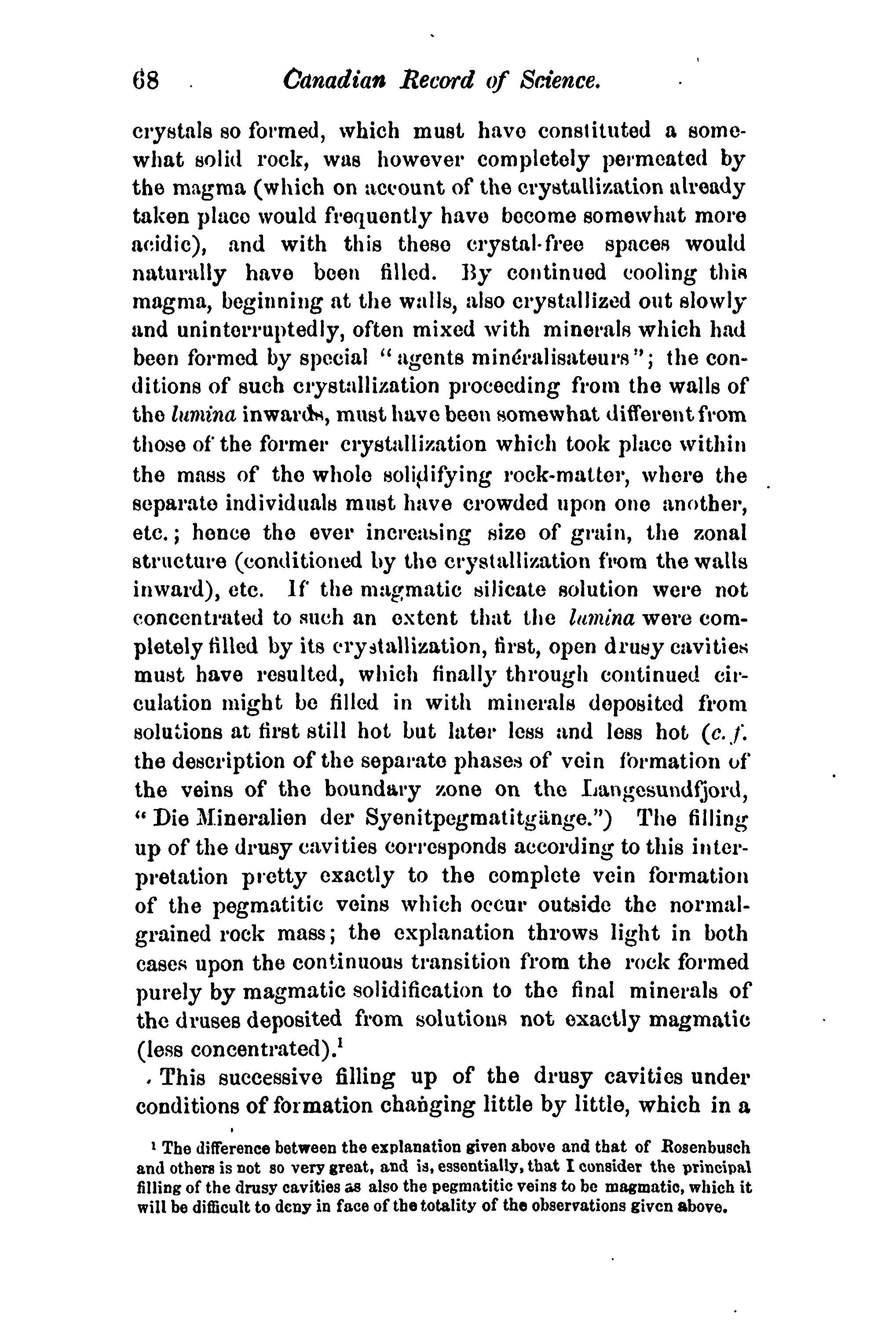 68 Canadian Record of Science.

crystals so formed, which must have constituted a somewhat solid rock, was however completely permeated by the magma (which on account of the crystallization already taken place would frequently have become somewhat more acidic), and with this these crystal-free spaces would naturally have been filled. By continued cooling this magma, beginning at the walls, also crystallized out slowly and uninterruptedly, often mixed with minerals which had been formed by special "agents minéralisateurs"; the conditions of such crystallization proceeding from the walls of the lumina inwards, must have been somewhat different from those of the former crystallization which took place within the mass of the whole solidifying rock-matter, where the separate individuals must have crowded upon one another, etc.; hence the ever increasing size of grain, the zonal structure (conditioned by the crystallization from the walls inward), etc. If the magmatic silicate solution were not concentrated to such an extent that the lumina were completely filled by its crystallization, first, open drusy cavities must have resulted, which finally through continued circulation might be filled in with minerals deposited from solutions at first still hot but later less and less hot (c. f. the description of the separate phases of vein formation of the veins of the boundary zone on the Langesundfjord, "Die Mineralien der Syenitpegmatitgänge.") The filling up of the drusy cavities corresponds according to this interpretation pretty exactly to the complete vein formation of the pegmatitic veins which occur outside the normal-grained rock mass; the explanation throws light in both cases upon the continuous transition from the rock formed purely by magmatic solidification to the final minerals of the druses deposited from solutions not exactly magmatic (less concentrated).$^1$

This successive filling up of the drusy cavities under conditions of formation changing little by little, which in a

$^1$ The difference between the explanation given above and that of Rosenbusch and others is not so very great, and is, essentially, that I consider the principal filling of the drusy cavities as also the pegmatitic veins to be magmatic, which it will be difficult to deny in face of the totality of the observations given above.